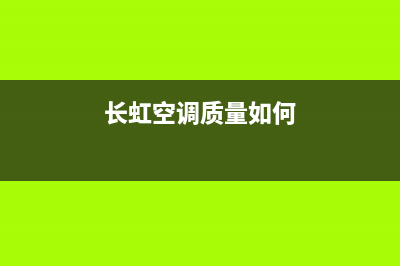 长虹空调质量如何